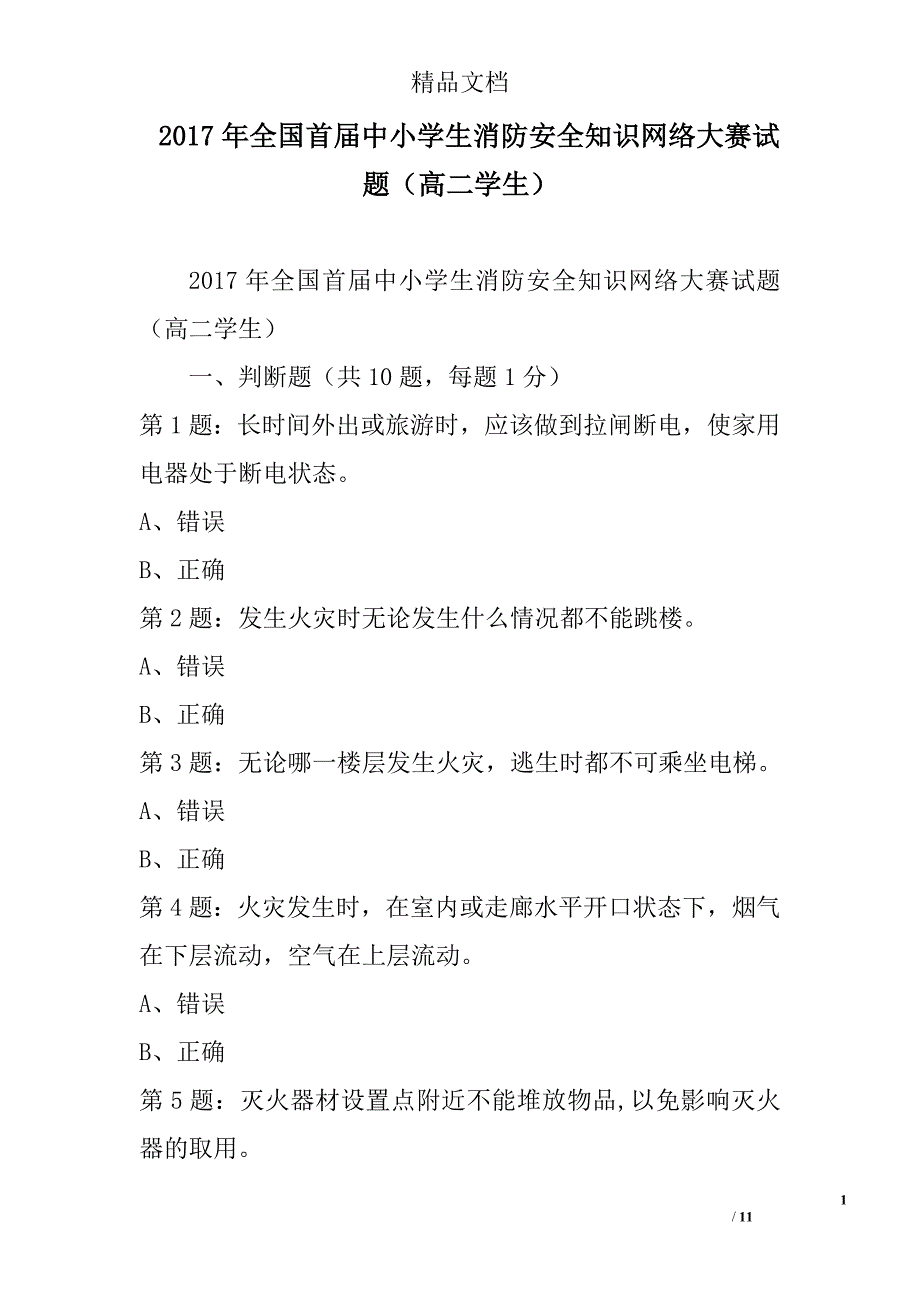 精品文档

2017年全国首届中小学生消防安全知识网络大赛试题（高二学生）

2017年全国首届中小学生消防安全知识网络大赛试题（高二学生）

一、判断题（共10题，每题1分）

第1题：长时间外出或旅游时，应该做到拉闸断电，使家用电器处于断电状态。

A、错误

B、正确

第2题：发生火灾时无论发生什么情况都不能跳楼。

A、错误

B、正确

第3题：无论哪一楼层发生火灾，逃生时都不可乘坐电梯。

A、错误

B、正确

第4题：火灾发生时，在室内或走廊水平开口状态下，烟气在下层流动，空气在上层流动。

A、错误

B、正确

第5题：灭火器材设置点附近不能堆放物品,以免影响灭火器的取用。

1

/ 11